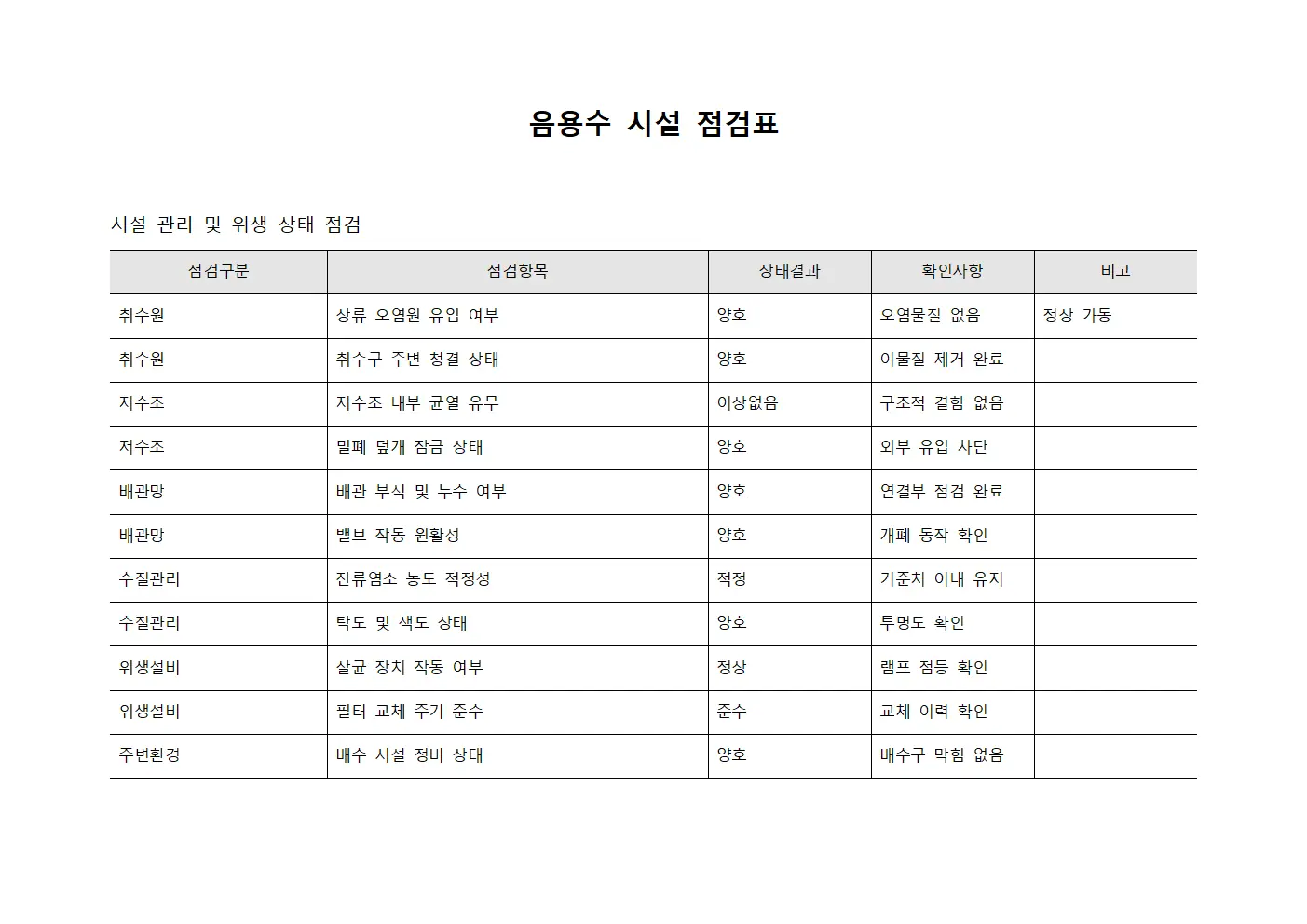 음용수 시설 점검표

시설 관리 및 위생 상태 점검

| 점검구분 | 점검항목 | 상태결과 | 확인사항 | 비고 |
|---|---|---|---|---|
| 취수원 | 상류 오염원 유입 여부 | 양호 | 오염물질 없음 | 정상 가동 |
| 취수원 | 취수구 주변 청결 상태 | 양호 | 이물질 제거 완료 | |
| 저수조 | 저수조 내부 균열 유무 | 이상없음 | 구조적 결함 없음 | |
| 저수조 | 밀폐 덮개 잠금 상태 | 양호 | 외부 유입 차단 | |
| 배관망 | 배관 부식 및 누수 여부 | 양호 | 연결부 점검 완료 | |
| 배관망 | 밸브 작동 원활성 | 양호 | 개폐 동작 확인 | |
| 수질관리 | 잔류염소 농도 적정성 | 적정 | 기준치 이내 유지 | |
| 수질관리 | 탁도 및 색도 상태 | 양호 | 투명도 확인 | |
| 위생설비 | 살균 장치 작동 여부 | 정상 | 램프 점등 확인 | |
| 위생설비 | 필터 교체 주기 준수 | 준수 | 교체 이력 확인 | |
| 주변환경 | 배수 시설 정비 상태 | 양호 | 배수구 막힘 없음 | |